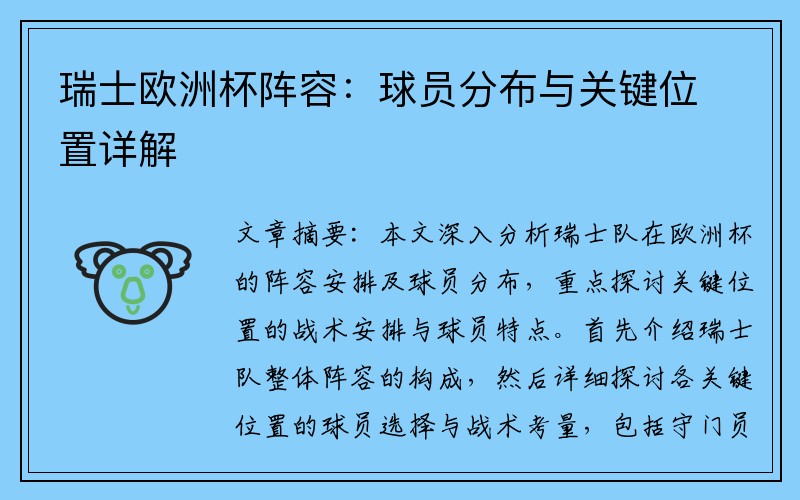 瑞士欧洲杯阵容：球员分布与关键位置详解

文章摘要：本文深入分析瑞士队在欧洲杯的阵容安排及球员分布，重点探讨关键位置的战术安排与球员特点。首先介绍瑞士队整体阵容的构成，然后详细探讨各关键位置的球员选择与战术考量，包括守门员